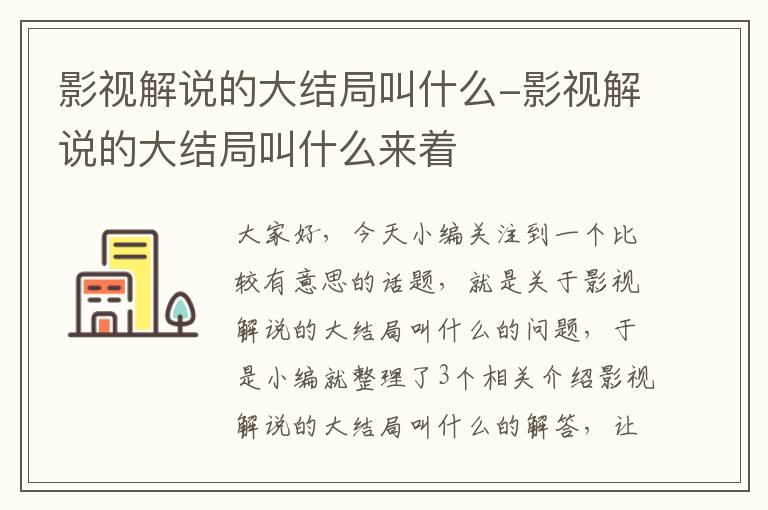 影视解说的大结局叫什么-影视解说的大结局叫什么来着

大家好，今天小编关注到一个比较有意思的话题，就是关于影视解说的大结局叫什么的问题，于是小编就整理了3个相关介绍影视解说的大结局叫什么的解答，让